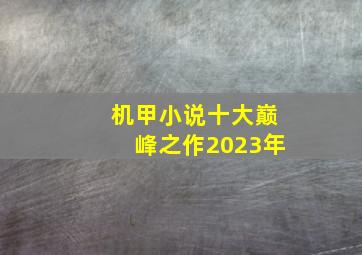 机甲小说十大巅峰之作2023年